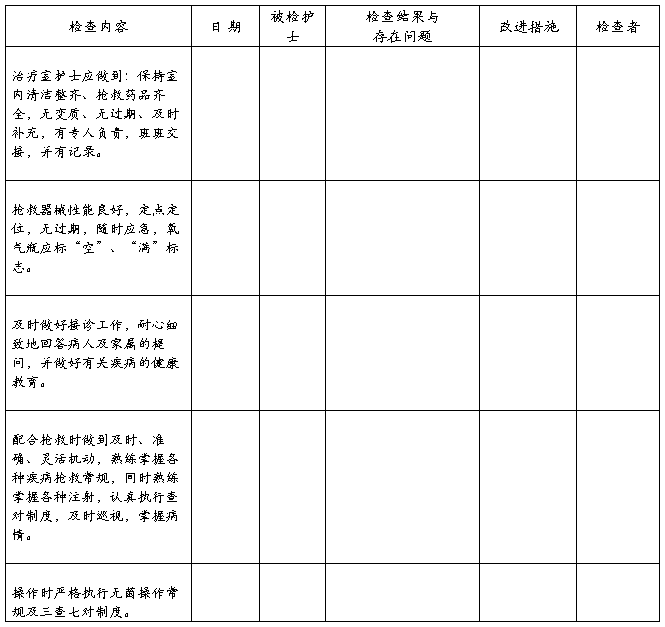 | 检查内容 | 日 期 | 被检护士 | 检查结果与存在问题 | 改进措施 | 检查者 |
|---|---|---|---|---|---|
| 治疗室护士应做到：保持室内清洁整齐、抢救药品齐全，无变质、无过期、及时补充，有专人负责，班班交接，并有记录。 | | | | | |
| 抢救器械性能良好，定点定位，无过期，随时应急，氧气瓶应标“空”、“满”标志。 | | | | | |
| 及时做好接诊工作，耐心细致地回答病人及家属的提问，并做好有关疾病的健康教育。 | | | | | |
| 配合抢救时做到及时、准确、灵活机动，熟练掌握各种疾病抢救常规，同时熟练掌握各种注射，认真执行查对制度，及时巡视，掌握病情。 | | | | | |
| 操作时严格执行无菌操作常规及三查七对制度。 | | | | | |